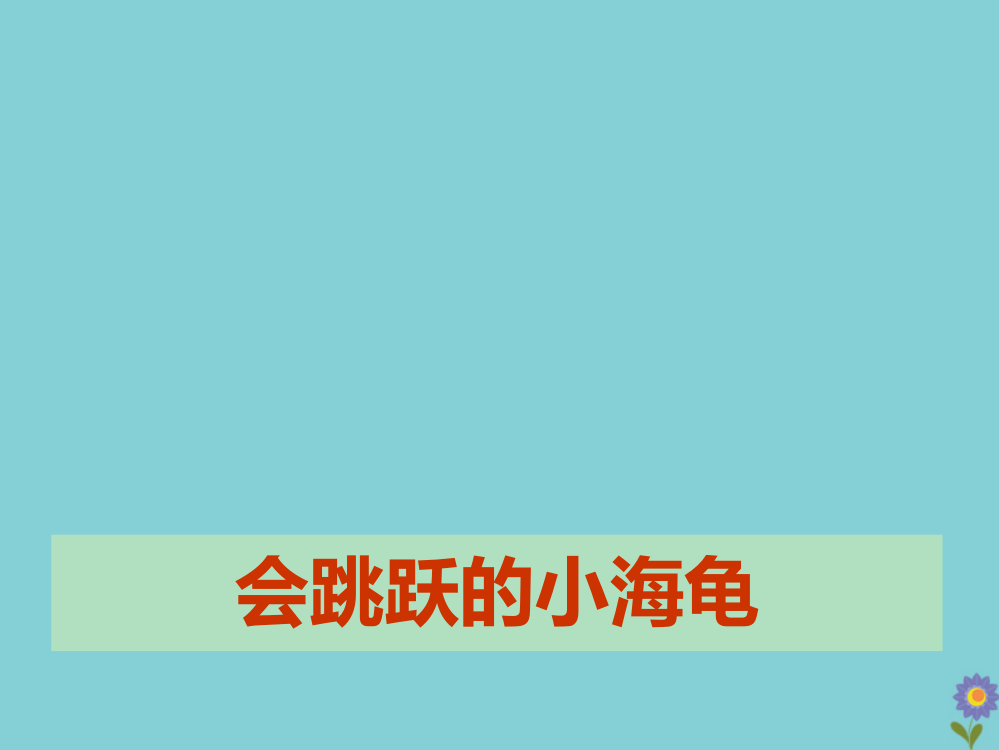 会跳跃的小海龟